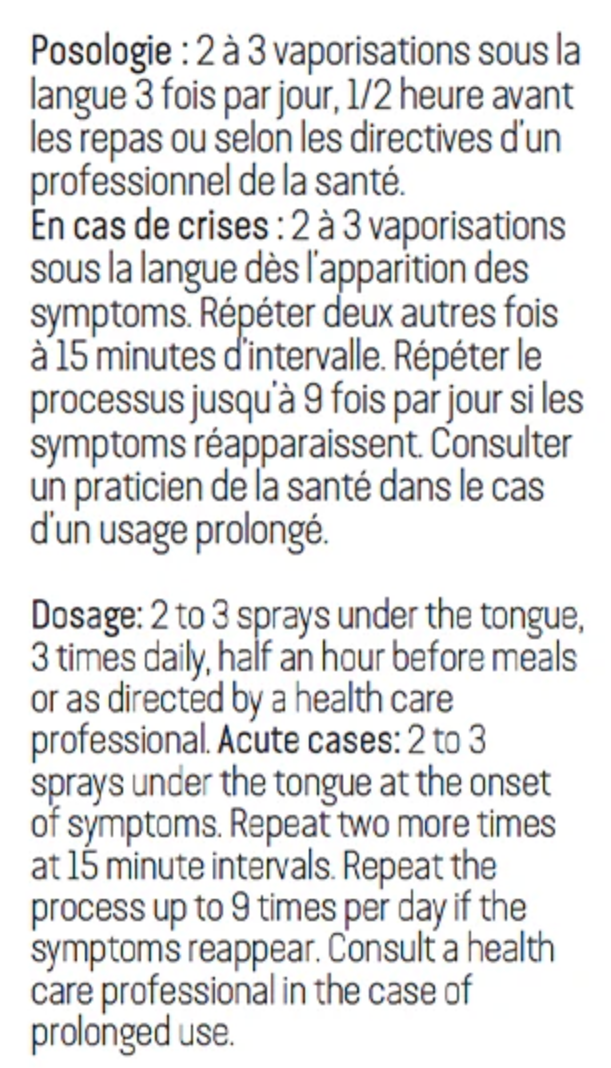 Posologie : 2 à 3 vaporisations sous la langue 3 fois par jour, 1/2 heure avant les repas ou selon les directives d'un professionnel de la santé.

En cas de crises : 2 à 3 vaporisations sous la langue dès l'apparition des symptoms. Répéter deux autres fois à 15 minutes d'intervalle. Répéter le processus jusqu'à 9 fois par jour si les symptoms réapparaissent. Consulter un praticien de la santé dans le cas d'un usage prolongé.

Dosage: 2 to 3 sprays under the tongue, 3 times daily, half an hour before meals or as directed by a health care professional. Acute cases: 2 to 3 sprays under the tongue at the onset of symptoms. Repeat two more times at 15 minute intervals. Repeat the process up to 9 times per day if the symptoms reappear. Consult a health care professional in the case of prolonged use.